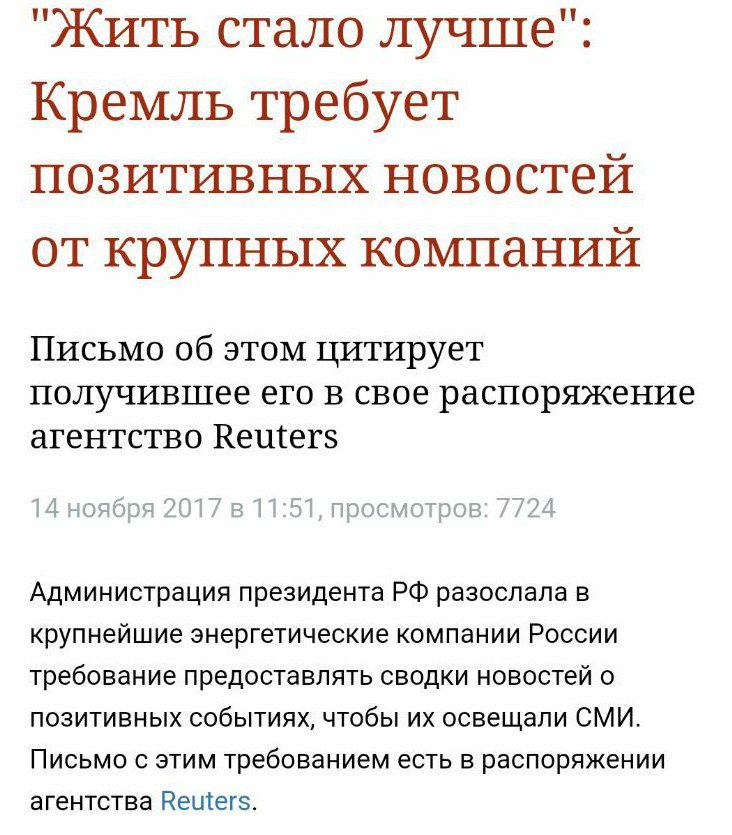 "Жить стало лучше": Кремль требует позитивных новостей от крупных компаний

Письмо об этом цитирует получившее его в свое распоряжение агентство Reuters

14 ноября 2017 в 11:51, просмотров: 7724

Администрация президента РФ разослала в крупнейшие энергетические компании России требование предоставлять сводки новостей о позитивных событиях, чтобы их освещали СМИ. Письмо с этим требованием есть в распоряжении агентства Reuters.